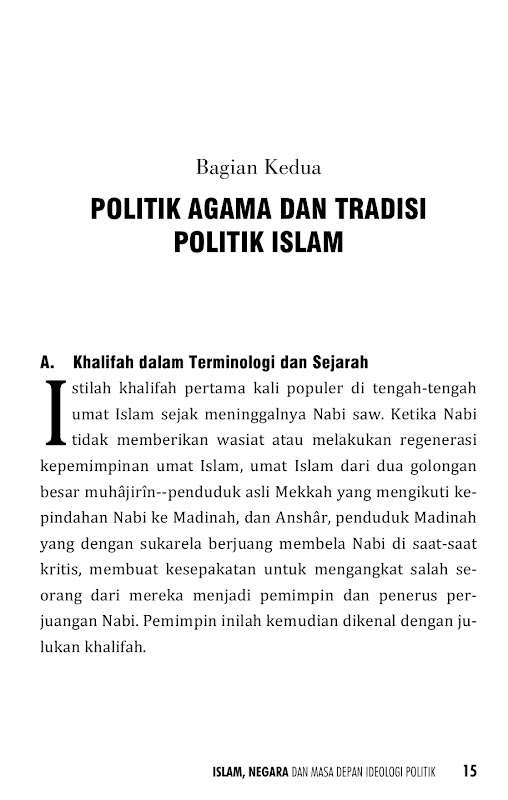 Bagian Kedua

POLITIK AGAMA DAN TRADISI POLITIK ISLAM

A. Khalifah dalam Terminologi dan Sejarah

Istilah khalifah pertama kali populer di tengah-tengah umat Islam sejak meninggalnya Nabi saw. Ketika Nabi tidak memberikan wasiat atau melakukan regenerasi kepemimpinan umat Islam, umat Islam dari dua golongan besar muhâjirîn--penduduk asli Mekkah yang mengikuti kepindahan Nabi ke Madinah, dan Anshâr, penduduk Madinah yang dengan sukarela berjuang membela Nabi di saat-saat kritis, membuat kesepakatan untuk mengangkat salah seorang dari mereka menjadi pemimpin dan penerus perjuangan Nabi. Pemimpin inilah kemudian dikenal dengan julukan khalifah.

ISLAM, NEGARA DAN MASA DEPAN IDEOLOGI POLITIK 15